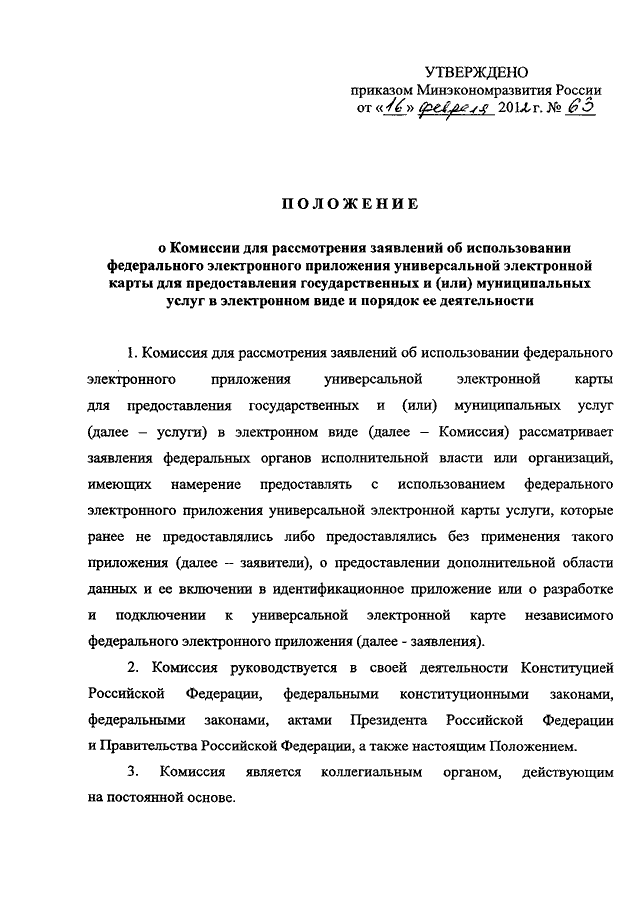 УТВЕРЖДЕНО
приказом Минэкономразвития России
от «16» февраля 2012 г. № 63

ПОЛОЖЕНИЕ

о Комиссии для рассмотрения заявлений об использовании федерального электронного приложения универсальной электронной карты для предоставления государственных и (или) муниципальных услуг в электронном виде и порядок ее деятельности

1. Комиссия для рассмотрения заявлений об использовании федерального электронного приложения универсальной электронной карты для предоставления государственных и (или) муниципальных услуг (далее – услуги) в электронном виде (далее – Комиссия) рассматривает заявления федеральных органов исполнительной власти или организаций, имеющих намерение предоставлять с использованием федерального электронного приложения универсальной электронной карты услуги, которые ранее не предоставлялись либо предоставлялись без применения такого приложения (далее – заявители), о предоставлении дополнительной области данных и ее включении в идентификационное приложение или о разработке и подключении к универсальной электронной карте независимого федерального электронного приложения (далее - заявления).

2. Комиссия руководствуется в своей деятельности Конституцией Российской Федерации, федеральными конституционными законами, федеральными законами, актами Президента Российской Федерации и Правительства Российской Федерации, а также настоящим Положением.

3. Комиссия является коллегиальным органом, действующим на постоянной основе.